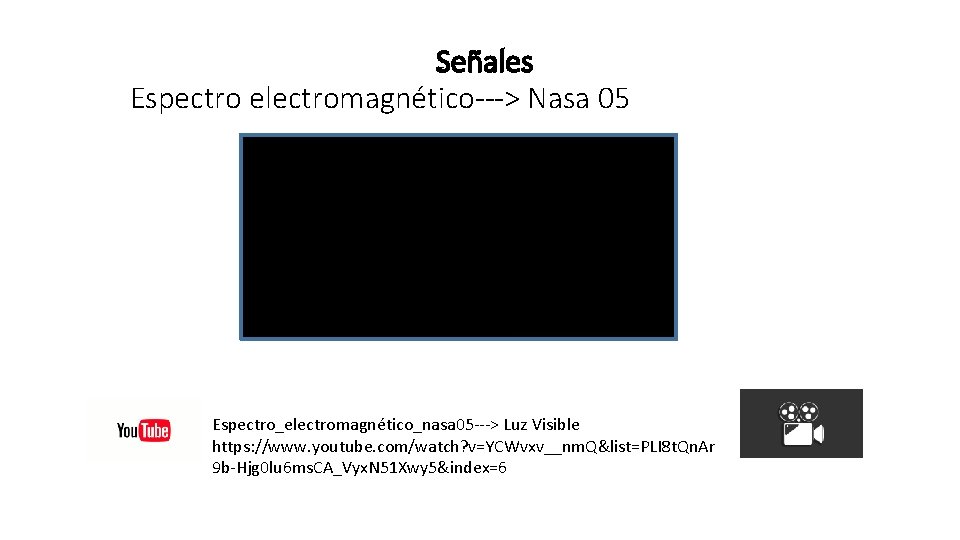 Señales

Espectro electromagnético---> Nasa 05

YouTube

Espectro_electromagnético_nasa05---> Luz Visible
https://www.youtube.com/watch?v=YCWvxv__nmQ&list=PLI8tQnAr9b-Hjg0lu6msCA_VyxN51Xwy5&index=6